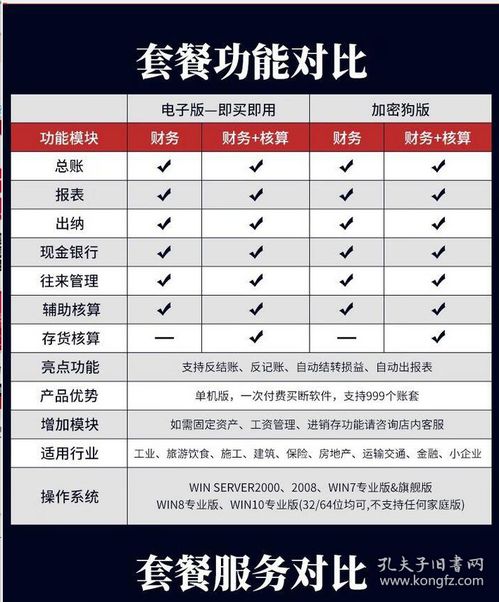 套餐功能对比

| | 电子版—即买即用 | | 加密狗版 | |
|---|---|---|---|---|
| 功能模块 | 财务 | 财务+核算 | 财务 | 财务+核算 |
| 总账 | ✔ | ✔ | ✔ | ✔ |
| 报表 | ✔ | ✔ | ✔ | ✔ |
| 出纳 | ✔ | ✔ | ✔ | ✔ |
| 现金银行 | ✔ | ✔ | ✔ | ✔ |
| 往来管理 | ✔ | ✔ | ✔ | ✔ |
| 辅助核算 | ✔ | ✔ | ✔ | ✔ |
| 存货核算 | — | ✔ | — | ✔ |
| 亮点功能 | 支持反结账、反记账、自动结转损益、自动出报表 | | | |
| 产品优势 | 单机版，一次付费买断软件，支持999个账套 | | | |
| 增加模块 | 如需固定资产、工资管理、进销存功能请咨询店内客服 | | | |
| 适用行业 | 工业、旅游饮食、施工、建筑、保险、房地产、运输交通、金融、小企业 | | | |
| 操作系统 | WIN SERVER2000、2008、WIN7专业版&旗舰版 WIN8专业版、WIN10专业版(32/64位均可,不支持任何家庭版) | | | |

套餐服务对比

孔夫子旧书网
www.kongfz.com